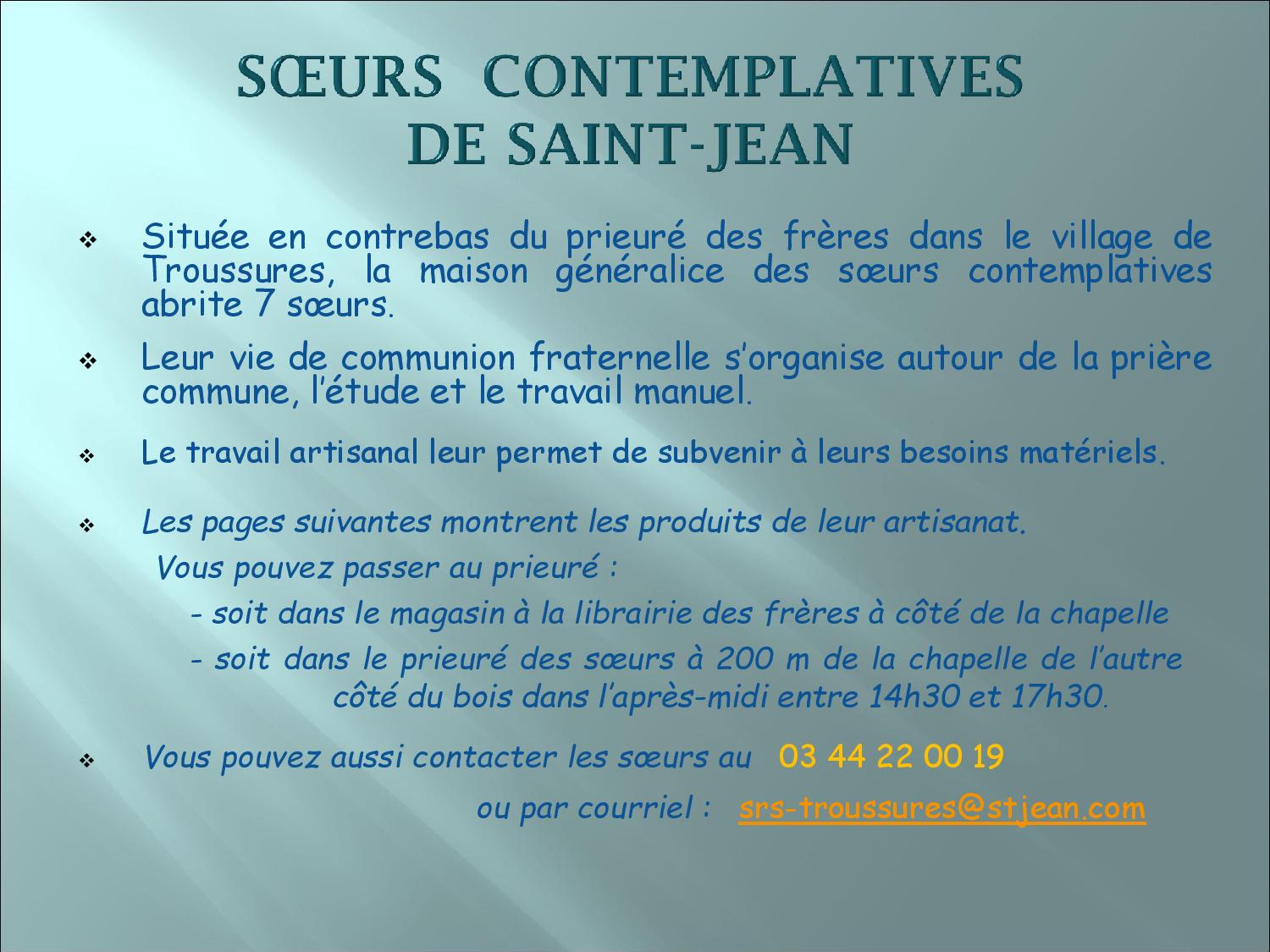 SŒURS CONTEMPLATIVES
DE SAINT-JEAN

❖ Située en contrebas du prieuré des frères dans le village de Troussures, la maison généralice des sœurs contemplatives abrite 7 sœurs.

❖ Leur vie de communion fraternelle s'organise autour de la prière commune, l'étude et le travail manuel.

❖ Le travail artisanal leur permet de subvenir à leurs besoins matériels.

❖ Les pages suivantes montrent les produits de leur artisanat.

Vous pouvez passer au prieuré :

- soit dans le magasin à la librairie des frères à côté de la chapelle

- soit dans le prieuré des sœurs à 200 m de la chapelle de l'autre côté du bois dans l'après-midi entre 14h30 et 17h30.

❖ Vous pouvez aussi contacter les sœurs au 03 44 22 00 19

ou par courriel : srs-troussures@stjean.com